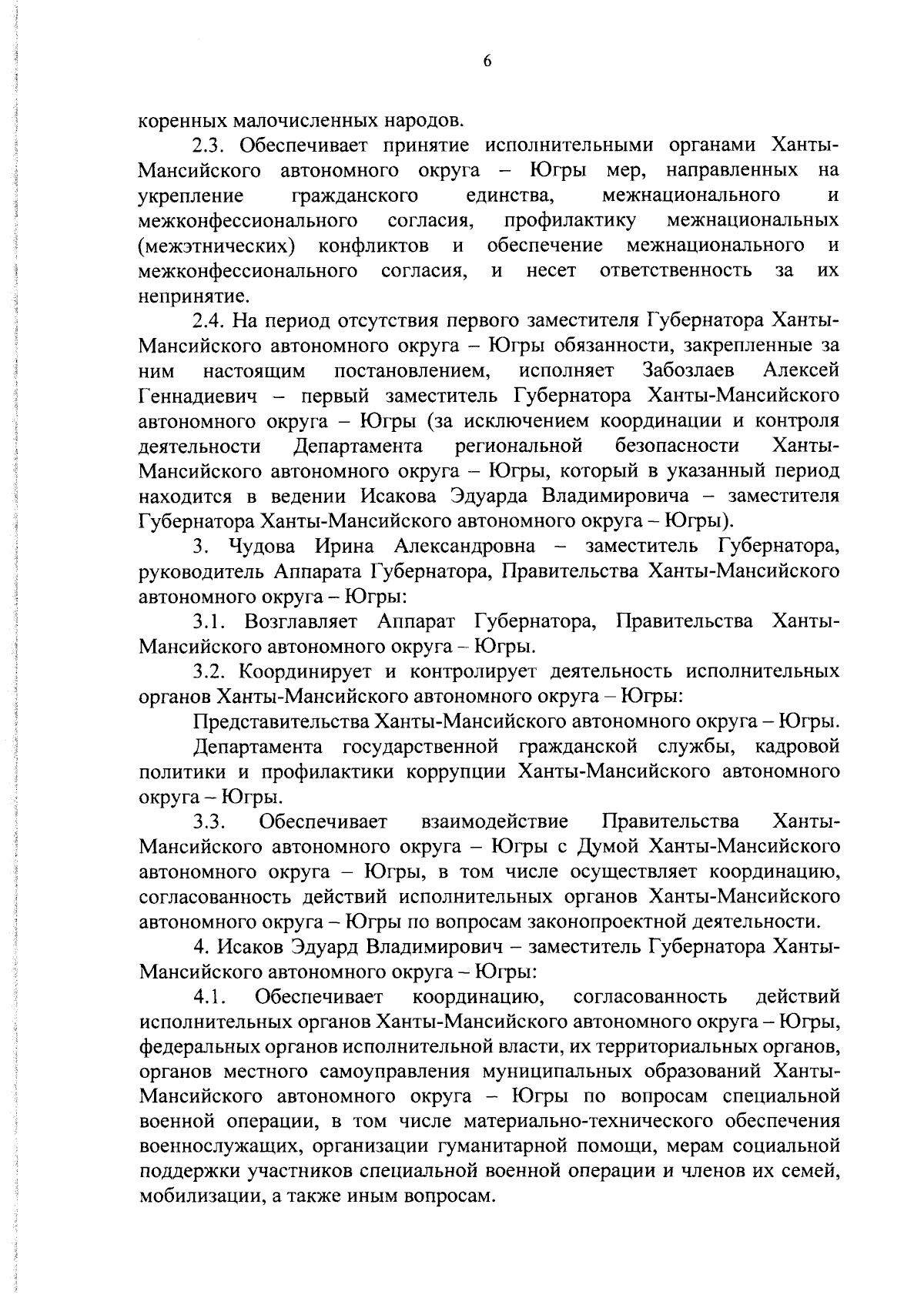 6

коренных малочисленных народов.

2.3. Обеспечивает принятие исполнительными органами Ханты-Мансийского автономного округа – Югры мер, направленных на укрепление гражданского единства, межнационального и межконфессионального согласия, профилактику межнациональных (межэтнических) конфликтов и обеспечение межнационального и межконфессионального согласия, и несет ответственность за их непринятие.

2.4. На период отсутствия первого заместителя Губернатора Ханты-Мансийского автономного округа – Югры обязанности, закрепленные за ним настоящим постановлением, исполняет Забозлаев Алексей Геннадиевич – первый заместитель Губернатора Ханты-Мансийского автономного округа – Югры (за исключением координации и контроля деятельности Департамента региональной безопасности Ханты-Мансийского автономного округа – Югры, который в указанный период находится в ведении Исакова Эдуарда Владимировича – заместителя Губернатора Ханты-Мансийского автономного округа – Югры).

3. Чудова Ирина Александровна – заместитель Губернатора, руководитель Аппарата Губернатора, Правительства Ханты-Мансийского автономного округа – Югры:

3.1. Возглавляет Аппарат Губернатора, Правительства Ханты-Мансийского автономного округа – Югры.

3.2. Координирует и контролирует деятельность исполнительных органов Ханты-Мансийского автономного округа – Югры:

Представительства Ханты-Мансийского автономного округа – Югры.

Департамента государственной гражданской службы, кадровой политики и профилактики коррупции Ханты-Мансийского автономного округа – Югры.

3.3. Обеспечивает взаимодействие Правительства Ханты-Мансийского автономного округа – Югры с Думой Ханты-Мансийского автономного округа – Югры, в том числе осуществляет координацию, согласованность действий исполнительных органов Ханты-Мансийского автономного округа – Югры по вопросам законопроектной деятельности.

4. Исаков Эдуард Владимирович – заместитель Губернатора Ханты-Мансийского автономного округа – Югры:

4.1. Обеспечивает координацию, согласованность действий исполнительных органов Ханты-Мансийского автономного округа – Югры, федеральных органов исполнительной власти, их территориальных органов, органов местного самоуправления муниципальных образований Ханты-Мансийского автономного округа – Югры по вопросам специальной военной операции, в том числе материально-технического обеспечения военнослужащих, организации гуманитарной помощи, мерам социальной поддержки участников специальной военной операции и членов их семей, мобилизации, а также иным вопросам.